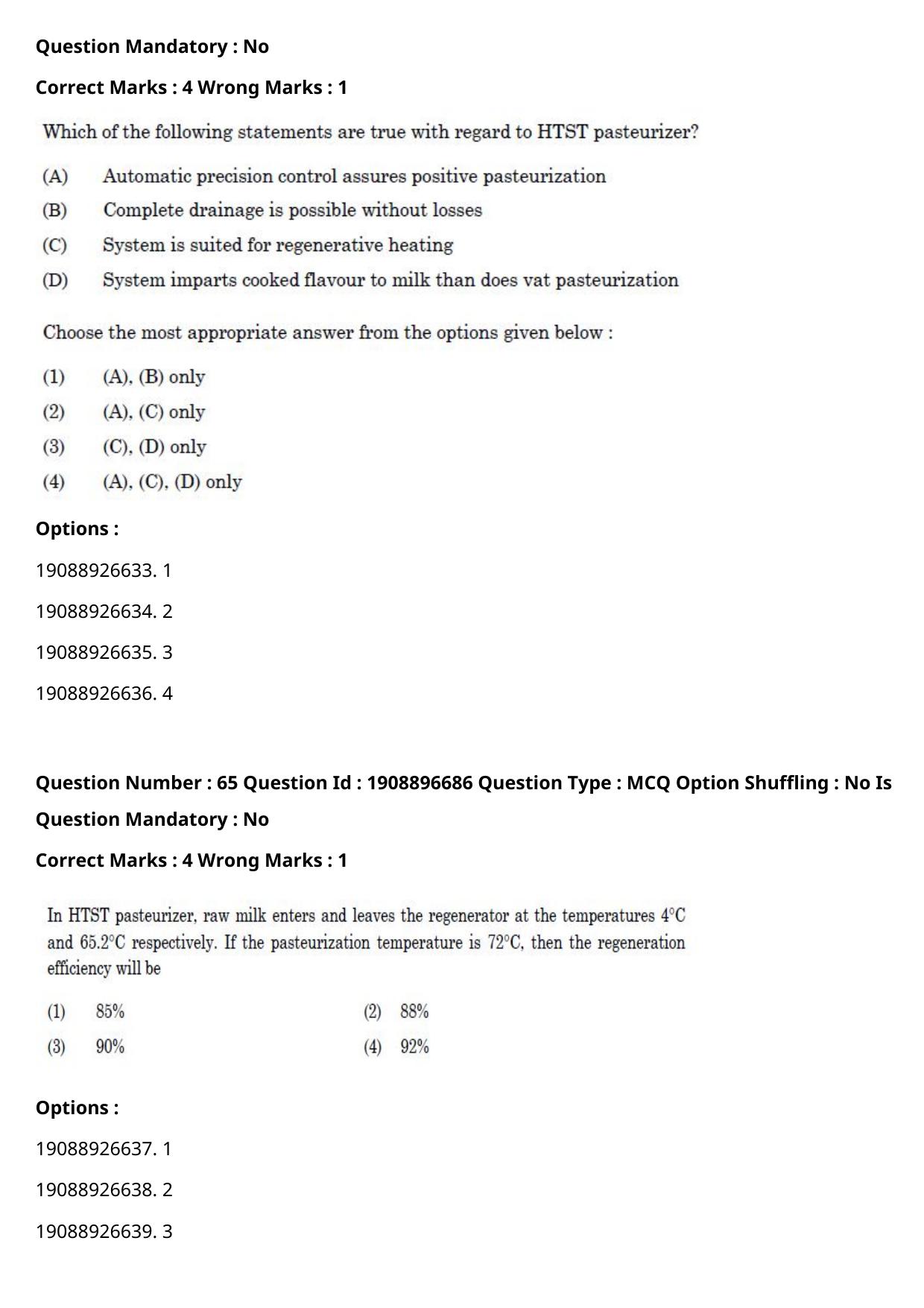 Question Mandatory : No

Correct Marks : 4 Wrong Marks : 1

Which of the following statements are true with regard to HTST pasteurizer?

(A) Automatic precision control assures positive pasteurization

(B) Complete drainage is possible without losses

(C) System is suited for regenerative heating

(D) System imparts cooked flavour to milk than does vat pasteurization

Choose the most appropriate answer from the options given below :

(1) (A), (B) only

(2) (A), (C) only

(3) (C), (D) only

(4) (A), (C), (D) only

Options :

19088926633. 1

19088926634. 2

19088926635. 3

19088926636. 4

Question Number : 65 Question Id : 1908896686 Question Type : MCQ Option Shuffling : No Is Question Mandatory : No

Correct Marks : 4 Wrong Marks : 1

In HTST pasteurizer, raw milk enters and leaves the regenerator at the temperatures 4°C and 65.2°C respectively. If the pasteurization temperature is 72°C, then the regeneration efficiency will be

(1) 85% (2) 88%

(3) 90% (4) 92%

Options :

19088926637. 1

19088926638. 2

19088926639. 3